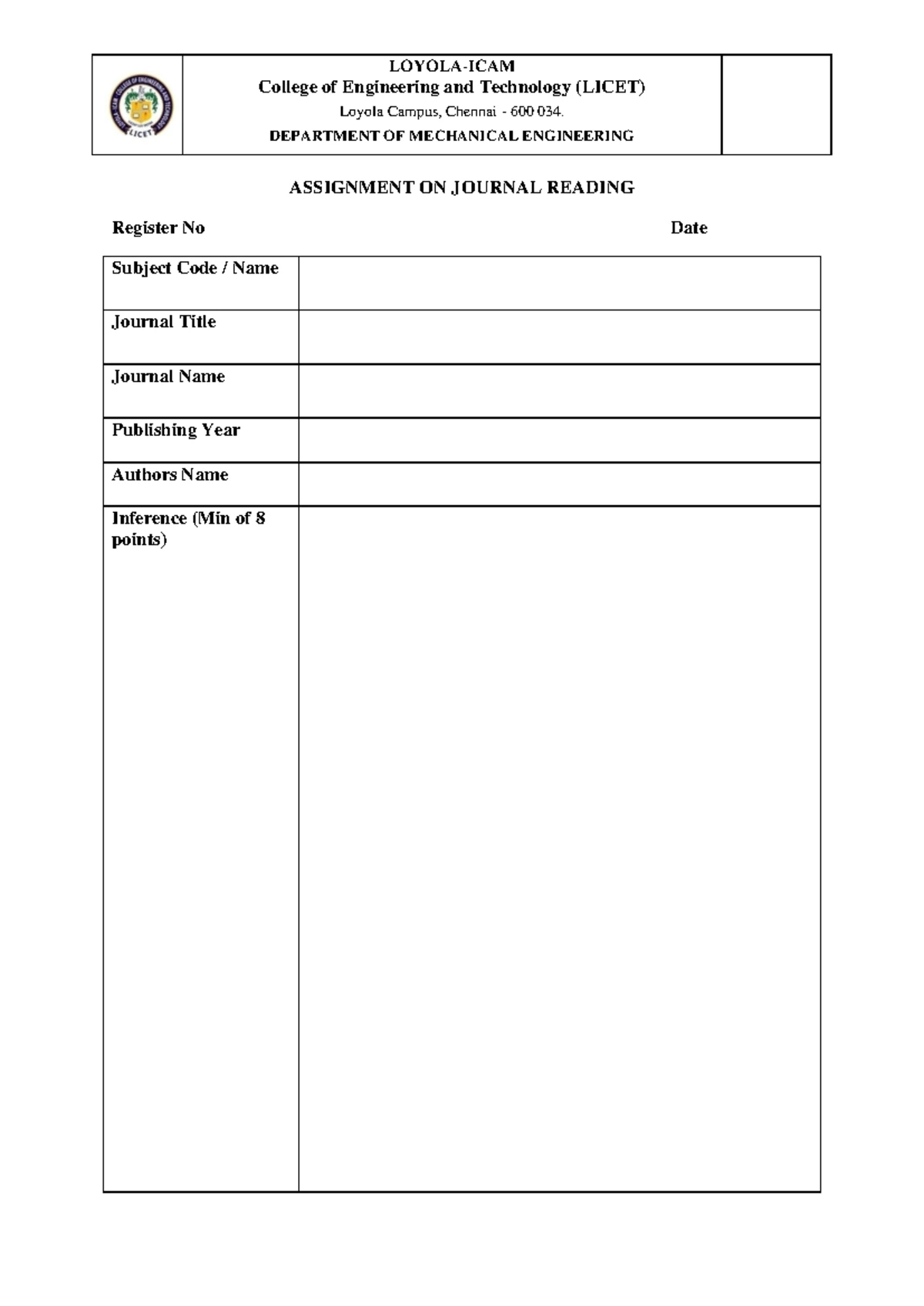 LICET

LOYOLA-ICAM
College of Engineering and Technology (LICET)
Loyola Campus, Chennai - 600 034.
DEPARTMENT OF MECHANICAL ENGINEERING

ASSIGNMENT ON JOURNAL READING

Register No Date

| Subject Code / Name | |
|---|---|
| Journal Title | |
| Journal Name | |
| Publishing Year | |
| Authors Name | |
| Inference (Min of 8 points) | |